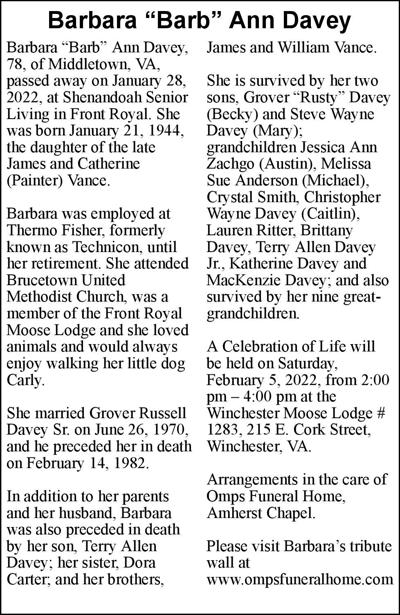 Barbara “Barb” Ann Davey

Barbara “Barb” Ann Davey, 78, of Middletown, VA, passed away on January 28, 2022, at Shenandoah Senior Living in Front Royal. She was born January 21, 1944, the daughter of the late James and Catherine (Painter) Vance.

Barbara was employed at Thermo Fisher, formerly known as Technicon, until her retirement. She attended Brucetown United Methodist Church, was a member of the Front Royal Moose Lodge and she loved animals and would always enjoy walking her little dog Carly.

She married Grover Russell Davey Sr. on June 26, 1970, and he preceded her in death on February 14, 1982.

In addition to her parents and her husband, Barbara was also preceded in death by her son, Terry Allen Davey; her sister, Dora Carter; and her brothers, James and William Vance.

She is survived by her two sons, Grover “Rusty” Davey (Becky) and Steve Wayne Davey (Mary); grandchildren Jessica Ann Zachgo (Austin), Melissa Sue Anderson (Michael), Crystal Smith, Christopher Wayne Davey (Caitlin), Lauren Ritter, Brittany Davey, Terry Allen Davey Jr., Katherine Davey and MacKenzie Davey; and also survived by her nine great-grandchildren.

A Celebration of Life will be held on Saturday, February 5, 2022, from 2:00 pm – 4:00 pm at the Winchester Moose Lodge # 1283, 215 E. Cork Street, Winchester, VA.

Arrangements in the care of Omps Funeral Home, Amherst Chapel.

Please visit Barbara’s tribute wall at www.ompsfuneralhome.com